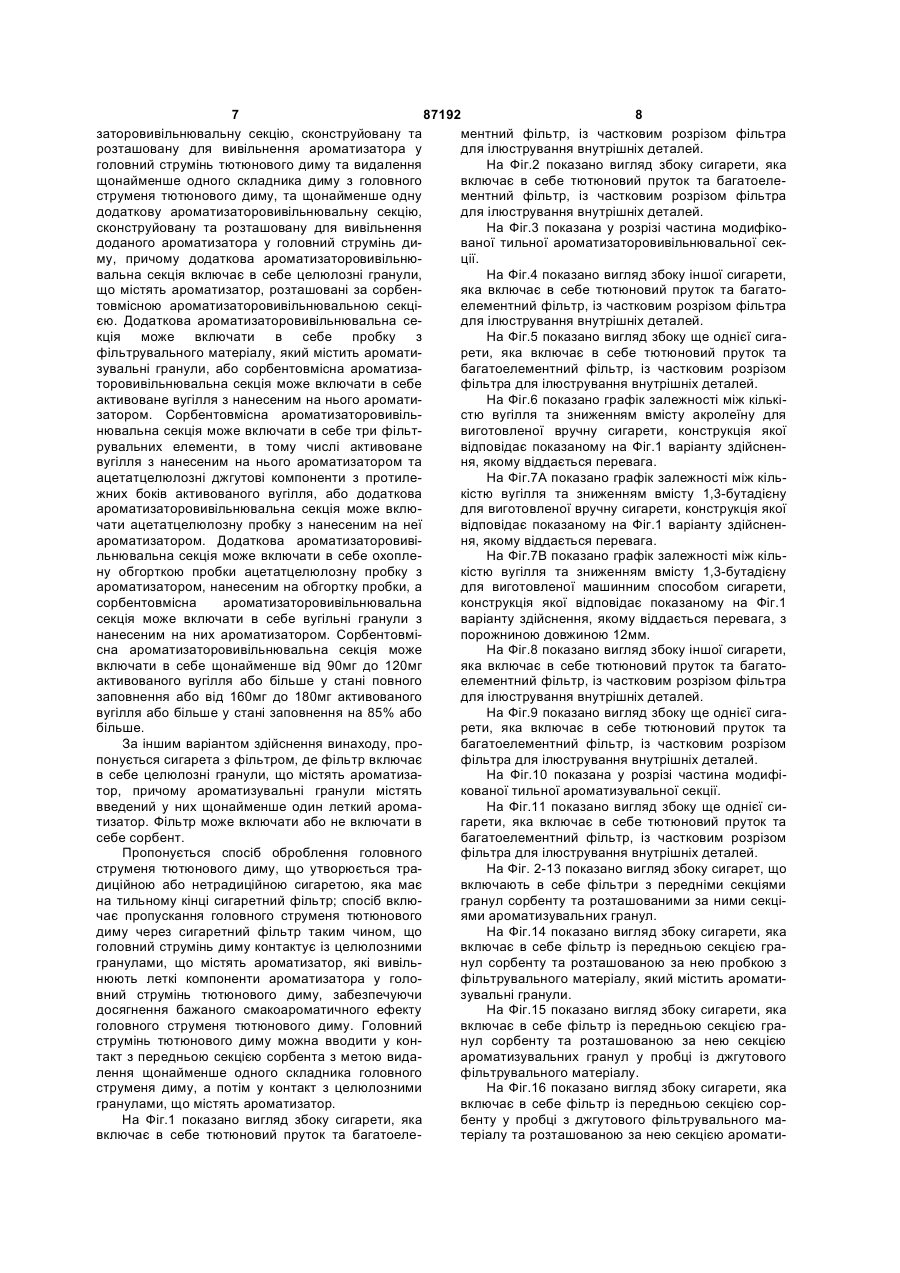 7

87192

8

заторовивільнювальну секцію, сконструйовану та розташовану для вивільнення ароматизатора у головний струмінь тютюнового диму та видалення щонайменше одного складника диму з головного струменя тютюнового диму, та щонайменше одну додаткову ароматизаторовивільнювальну секцію, сконструйовану та розташовану для вивільнення доданого ароматизатора у головний струмінь диму, причому додаткова ароматизаторовивільнювальна секція включає в себе целюлозні гранули, що містять ароматизатор, розташовані за сорбентовмісною ароматизаторовивільнювальною секцією. Додаткова ароматизаторовивільнювальна секція може включати в себе пробку з фільтрувального матеріалу, який містить ароматизувальні гранули, або сорбентовмісна ароматизаторовивільнювальна секція може включати в себе активоване вугілля з нанесеним на нього ароматизатором. Сорбентовмісна ароматизаторовивільнювальна секція може включати в себе три фільтрувальних елементи, в тому числі активоване вугілля з нанесеним на нього ароматизатором та ацетатцелюлозні джгутові компоненти з протилежних боків активованого вугілля, або додаткова ароматизаторовивільнювальна секція може включати ацетатцелюлозну пробку з нанесеним на неї ароматизатором. Додаткова ароматизаторовивільнювальна секція може включати в себе охоплену обгорткою пробки ацетатцелюлозну пробку з ароматизатором, нанесеним на обгортку пробки, а сорбентовмісна ароматизаторовивільнювальна секція може включати в себе вугільні гранули з нанесеним на них ароматизатором. Сорбентовмісна ароматизаторовивільнювальна секція може включати в себе щонайменше від 90мг до 120мг активованого вугілля або більше у стані повного заповнення або від 160мг до 180мг активованого вугілля або більше у стані заповнення на 85% або більше.

За іншим варіантом здійснення винаходу, пропонується сигарета з фільтром, де фільтр включає в себе целюлозні гранули, що містять ароматизатор, причому ароматизувальні гранули містять введений у них щонайменше один леткий ароматизатор. Фільтр може включати або не включати в себе сорбент.

Пропонується спосіб оброблення головного струменя тютюнового диму, що утворюється традиційною або нетрадиційною сигаретою, яка має на тильному кінці сигаретний фільтр; спосіб включає пропускання головного струменя тютюнового диму через сигаретний фільтр таким чином, що головний струмінь диму контактує із целюлозними гранулами, що містять ароматизатор, які вивільнюють леткі компоненти ароматизатора у головний струмінь тютюнового диму, забезпечуючи досягнення бажаного смакоароматичного ефекту головного струменя тютюнового диму. Головний струмінь тютюнового диму можна вводити у контакт з передньою секцією сорбента з метою видалення щонайменше одного складника головного струменя диму, а потім у контакт з целюлозними гранулами, що містять ароматизатор.

На Фіг.1 показано вигляд збоку сигарети, яка включає в себе тютюновий пруток та багатоелементний фільтр, із частковим розрізом фільтра для ілюстрування внутрішніх деталей.

На Фіг.2 показано вигляд збоку сигарети, яка включає в себе тютюновий пруток та багатоелементний фільтр, із частковим розрізом фільтра для ілюстрування внутрішніх деталей.

На Фіг.3 показана у розрізі частина модифікованої тильної ароматизаторовивільнювальної секції.

На Фіг.4 показано вигляд збоку іншої сигарети, яка включає в себе тютюновий пруток та багатоелементний фільтр, із частковим розрізом фільтра для ілюстрування внутрішніх деталей.

На Фіг.5 показано вигляд збоку ще однієї сигарети, яка включає в себе тютюновий пруток та багатоелементний фільтр, із частковим розрізом фільтра для ілюстрування внутрішніх деталей.

На Фіг.6 показано графік залежності між кількістю вугілля та зниженням вмісту акролеїну для виготовленої вручну сигарети, конструкція якої відповідає показаному на Фіг.1 варіанту здійснення, якому віддається перевага.

На Фіг.7А показано графік залежності між кількістю вугілля та зниженням вмісту 1,3-бутадієну для виготовленої вручну сигарети, конструкція якої відповідає показаному на Фіг.1 варіанту здійснення, якому віддається перевага.

На Фіг.7В показано графік залежності між кількістю вугілля та зниженням вмісту 1,3-бутадієну для виготовленої машинним способом сигарети, конструкція якої відповідає показаному на Фіг.1 варіанту здійснення, якому віддається перевага, з порожниною довжиною 12мм.

На Фіг.8 показано вигляд збоку іншої сигарети, яка включає в себе тютюновий пруток та багатоелементний фільтр, із частковим розрізом фільтра для ілюстрування внутрішніх деталей.

На Фіг.9 показано вигляд збоку ще однієї сигарети, яка включає в себе тютюновий пруток та багатоелементний фільтр, із частковим розрізом фільтра для ілюстрування внутрішніх деталей.

На Фіг.10 показана у розрізі частина модифікованої тильної ароматизувальної секції.

На Фіг.11 показано вигляд збоку ще однієї сигарети, яка включає в себе тютюновий пруток та багатоелементний фільтр, із частковим розрізом фільтра для ілюстрування внутрішніх деталей.

На Фіг. 2-13 показано вигляд збоку сигарет, що включають в себе фільтри з передніми секціями гранул сорбенту та розташованими за ними секціями ароматизувальних гранул.

На Фіг.14 показано вигляд збоку сигарети, яка включає в себе фільтр із передньою секцією гранул сорбенту та розташованою за нею пробкою з фільтрувального матеріалу, який містить ароматизувальні гранули.

На Фіг.15 показано вигляд збоку сигарети, яка включає в себе фільтр із передньою секцією гранул сорбенту та розташованою за нею секцією ароматизувальних гранул у пробці із джгутового фільтрувального матеріалу.

На Фіг.16 показано вигляд збоку сигарети, яка включає в себе фільтр із передньою секцією сорбенту у пробці з джгутового фільтрувального матеріалу та розташованою за нею секцією аромати-